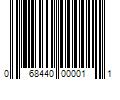 0 68440 00001 1